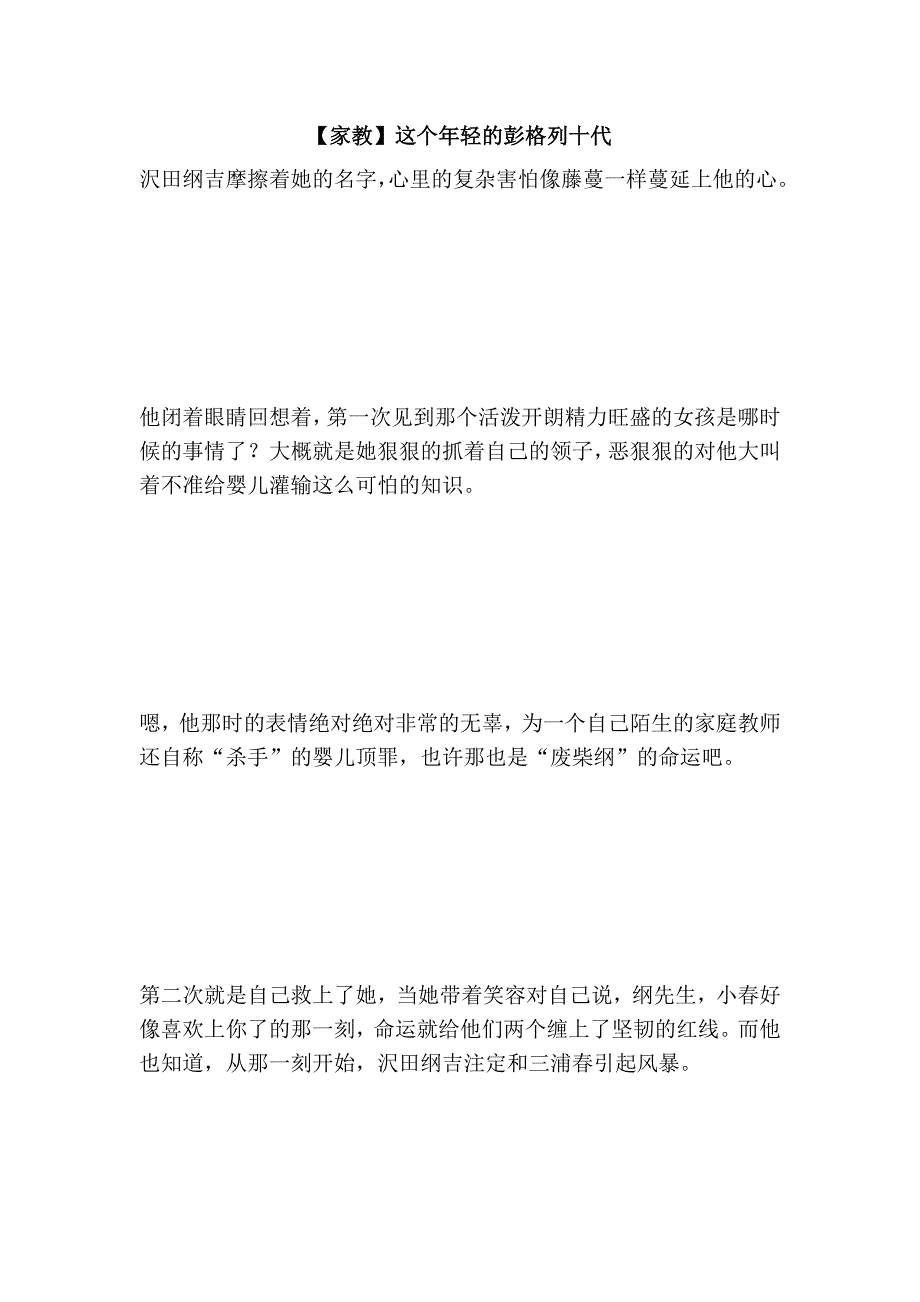 【家教】这个年轻的彭格列十代

沢田纲吉摩擦着她的名字，心里的复杂害怕像藤蔓一样蔓延上他的心。

他闭着眼睛回想着，第一次见到那个活泼开朗精力旺盛的女孩是哪时候的事情了？大概就是她狠狠的抓着自己的领子，恶狠狠的对他大叫着不准给婴儿灌输这么可怕的知识。

嗯，他那时的表情绝对绝对非常的无辜，为一个自己陌生的家庭教师还自称“杀手”的婴儿顶罪，也许那也是“废柴纲”的命运吧。

第二次就是自己救上了她，当她带着笑容对自己说，纲先生，小春好像喜欢上你了的那一刻，命运就给他们两个缠上了坚韧的红线。而他也知道，从那一刻开始，沢田纲吉注定和三浦春引起风暴。